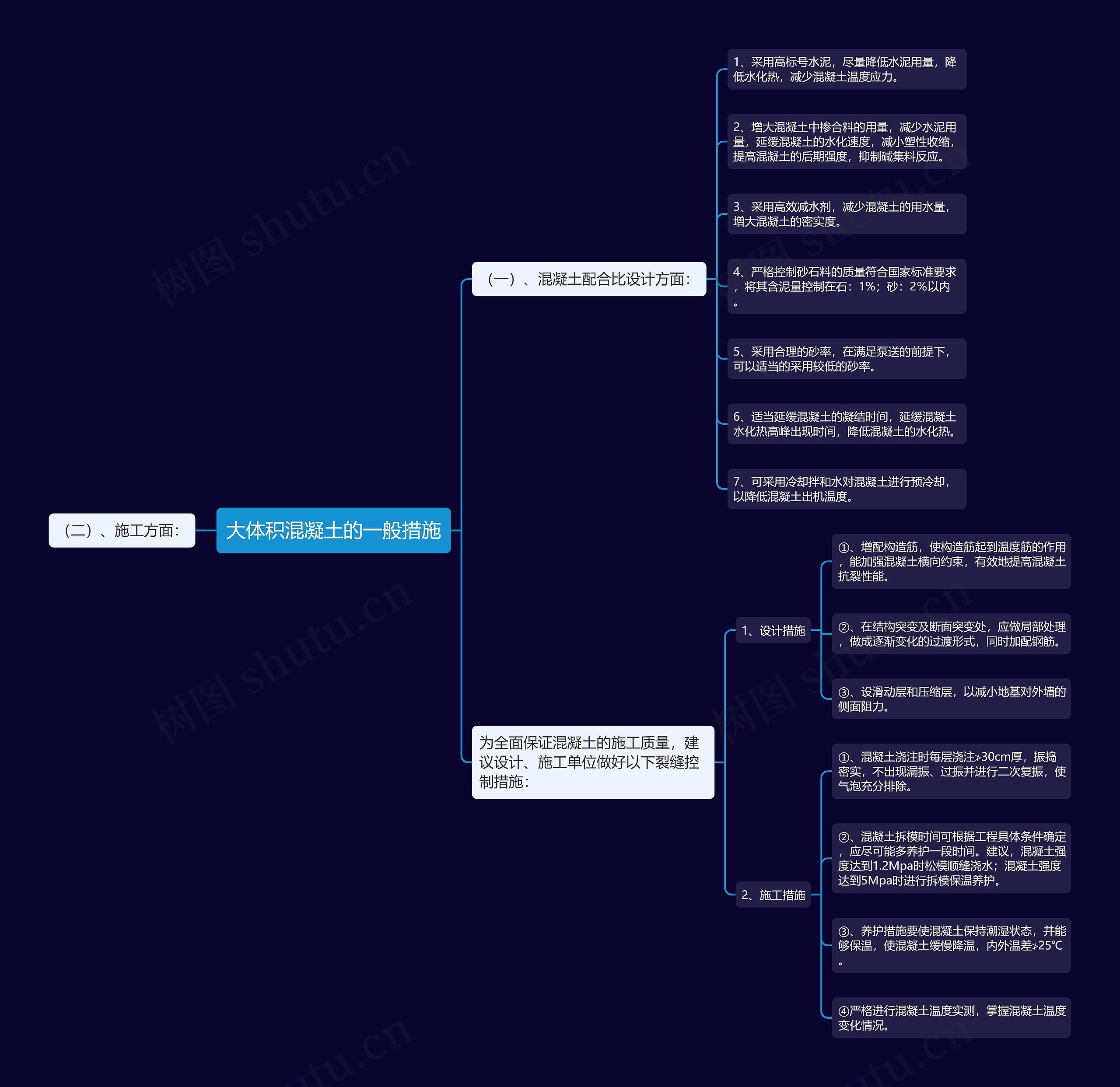 大体积混凝土的一般措施

（二）、施工方面：

（一）、混凝土配合比设计方面：

1、采用高标号水泥，尽量降低水泥用量，降低水化热，减少混凝土温度应力。

2、增大混凝土中掺合料的用量，减少水泥用量，延缓混凝土的水化速度，减小塑性收缩，提高混凝土的后期强度，抑制碱集料反应。

3、采用高效减水剂，减少混凝土的用水量，增大混凝土的密实度。

4、严格控制砂石料的质量符合国家标准要求，将其含泥量控制在石：1%；砂：2%以内。

5、采用合理的砂率，在满足泵送的前提下，可以适当的采用较低的砂率。

6、适当延缓混凝土的凝结时间，延缓混凝土水化热高峰出现时间，降低混凝土的水化热。

7、可采用冷却拌和水对混凝土进行预冷却，以降低混凝土出机温度。

为全面保证混凝土的施工质量，建议设计、施工单位做好以下裂缝控制措施：

1、设计措施

①、增配构造筋，使构造筋起到温度筋的作用，能加强混凝土横向约束，有效地提高混凝土抗裂性能。

②、在结构突变及断面突变处，应做局部处理，做成逐渐变化的过渡形式，同时加配钢筋。

③、设滑动层和压缩层，以减小地基对外墙的侧面阻力。

2、施工措施

①、混凝土浇注时每层浇注≯30cm厚，振捣密实，不出现漏振、过振并进行二次复振，使气泡充分排除。

②、混凝土拆模时间可根据工程具体条件确定，应尽可能多养护一段时间。建议，混凝土强度达到1.2Mpa时松模顺缝浇水；混凝土强度达到5Mpa时进行拆模保温养护。

③、养护措施要使混凝土保持潮湿状态，并能够保温，使混凝土缓慢降温，内外温差≯25℃。

④严格进行混凝土温度实测，掌握混凝土温度变化情况。

树图 shutu.cn